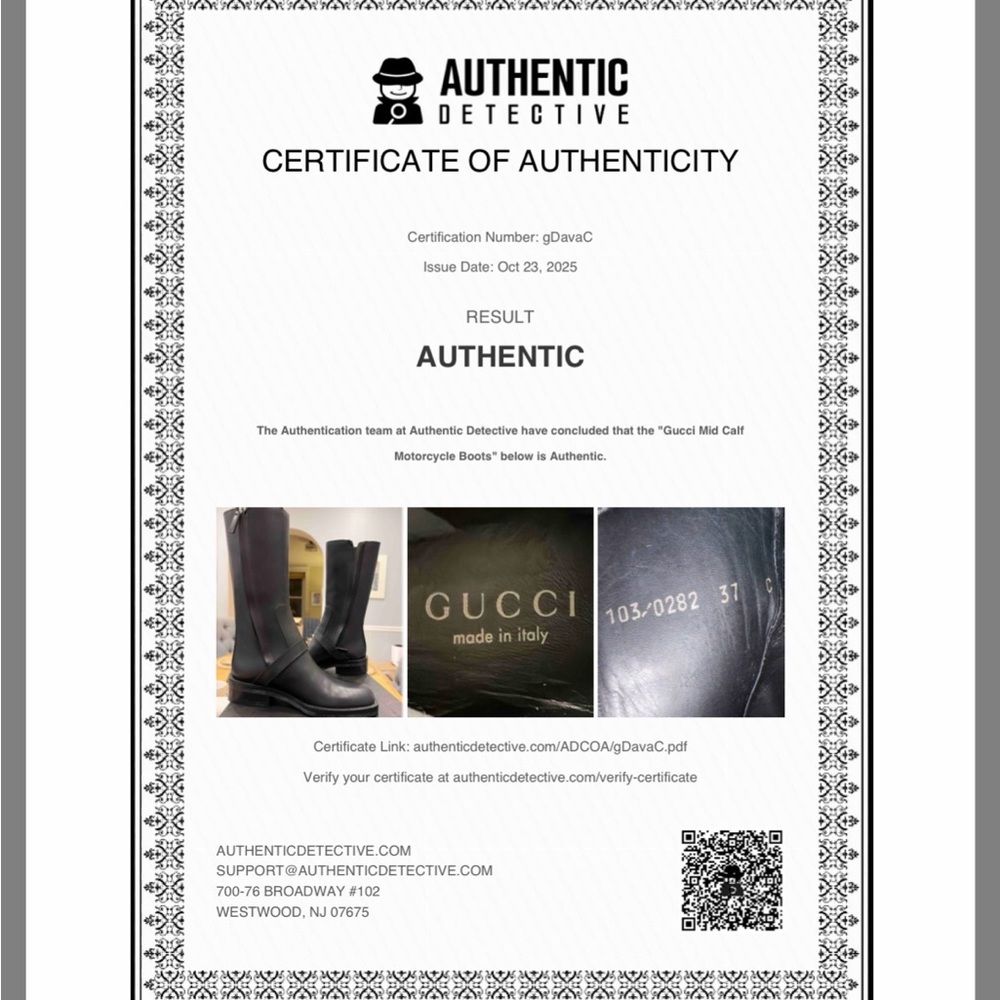 AUTHENTIC
DETECTIVE

CERTIFICATE OF AUTHENTICITY

Certification Number: gDavaC

Issue Date: Oct 23, 2025

RESULT

AUTHENTIC

The Authentication team at Authentic Detective have concluded that the "Gucci Mid Calf Motorcycle Boots" below is Authentic.

GUCCI
made in italy

103/0282 37 C

Certificate Link: authenticdetective.com/ADCOA/gDavaC.pdf

Verify your certificate at authenticdetective.com/verify-certificate

AUTHENTICDETECTIVE.COM
SUPPORT@AUTHENTICDETECTIVE.COM
700-76 BROADWAY #102
WESTWOOD, NJ 07675